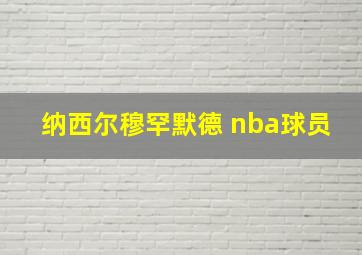 纳西尔穆罕默德 nba球员